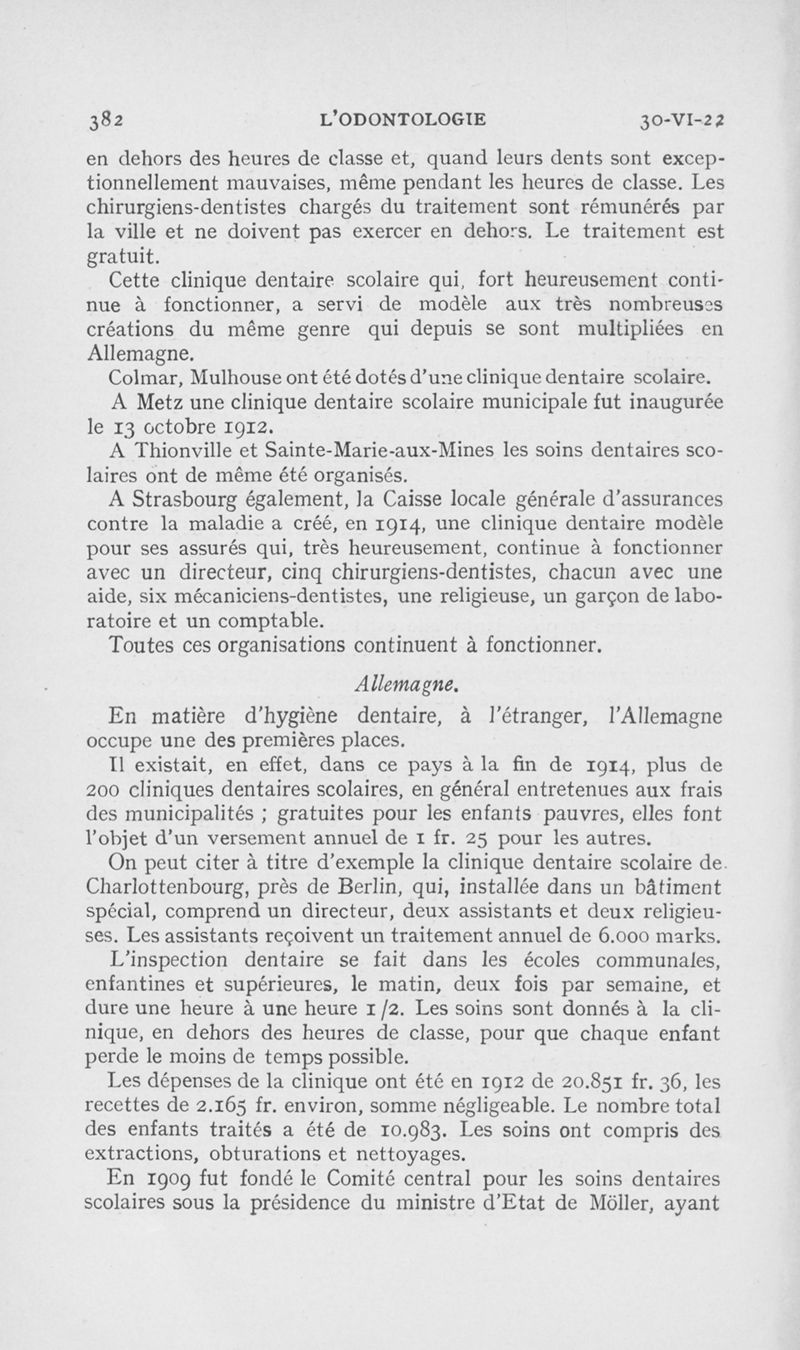 382 L'ODONTOLOGIE 30-VI-22

en dehors des heures de classe et, quand leurs dents sont exceptionnellement mauvaises, même pendant les heures de classe. Les chirurgiens-dentistes chargés du traitement sont rémunérés par la ville et ne doivent pas exercer en dehors. Le traitement est gratuit.

Cette clinique dentaire scolaire qui, fort heureusement continue à fonctionner, a servi de modèle aux très nombreuses créations du même genre qui depuis se sont multipliées en Allemagne.

Colmar, Mulhouse ont été dotés d'une clinique dentaire scolaire.

A Metz une clinique dentaire scolaire municipale fut inaugurée le 13 octobre 1912.

A Thionville et Sainte-Marie-aux-Mines les soins dentaires scolaires ont de même été organisés.

A Strasbourg également, la Caisse locale générale d'assurances contre la maladie a créé, en 1914, une clinique dentaire modèle pour ses assurés qui, très heureusement, continue à fonctionner avec un directeur, cinq chirurgiens-dentistes, chacun avec une aide, six mécaniciens-dentistes, une religieuse, un garçon de laboratoire et un comptable.

Toutes ces organisations continuent à fonctionner.

Allemagne.

En matière d'hygiène dentaire, à l'étranger, l'Allemagne occupe une des premières places.

Il existait, en effet, dans ce pays à la fin de 1914, plus de 200 cliniques dentaires scolaires, en général entretenues aux frais des municipalités ; gratuites pour les enfants pauvres, elles font l'objet d'un versement annuel de 1 fr. 25 pour les autres.

On peut citer à titre d'exemple la clinique dentaire scolaire de Charlottenbourg, près de Berlin, qui, installée dans un bâtiment spécial, comprend un directeur, deux assistants et deux religieuses. Les assistants reçoivent un traitement annuel de 6.000 marks. L'inspection dentaire se fait dans les écoles communales, enfantines et supérieures, le matin, deux fois par semaine, et dure une heure à une heure 1/2. Les soins sont donnés à la clinique, en dehors des heures de classe, pour que chaque enfant perde le moins de temps possible.

Les dépenses de la clinique ont été en 1912 de 20.851 fr. 36, les recettes de 2.165 fr. environ, somme négligeable. Le nombre total des enfants traités a été de 10.983. Les soins ont compris des extractions, obturations et nettoyages.

En 1909 fut fondé le Comité central pour les soins dentaires scolaires sous la présidence du ministre d'Etat de Möller, ayant